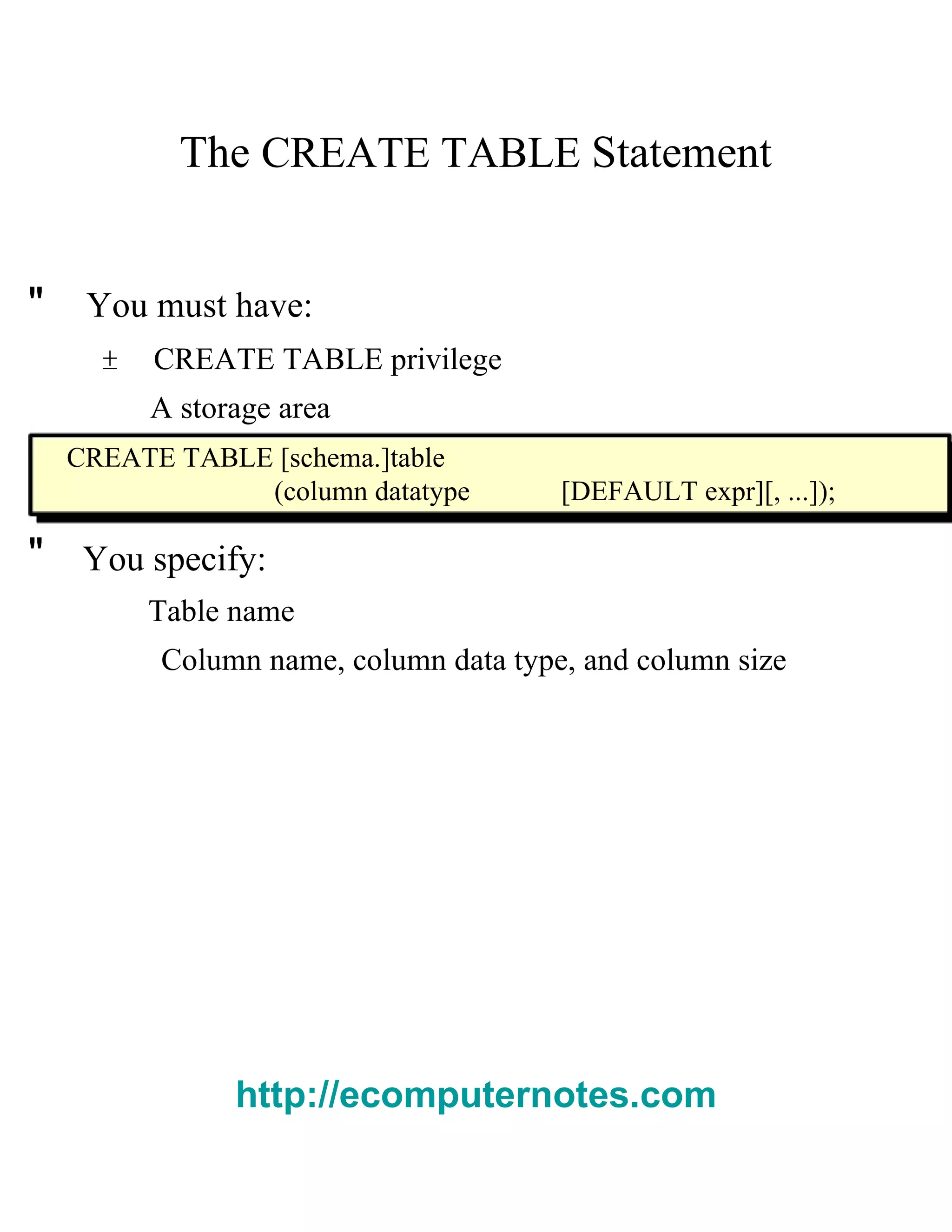 The CREATE TABLE Statement

" You must have:

± CREATE TABLE privilege

A storage area

CREATE TABLE [schema.]table
(column datatype [DEFAULT expr][, ...]);

" You specify:

Table name

Column name, column data type, and column size

http://ecomputernotes.com